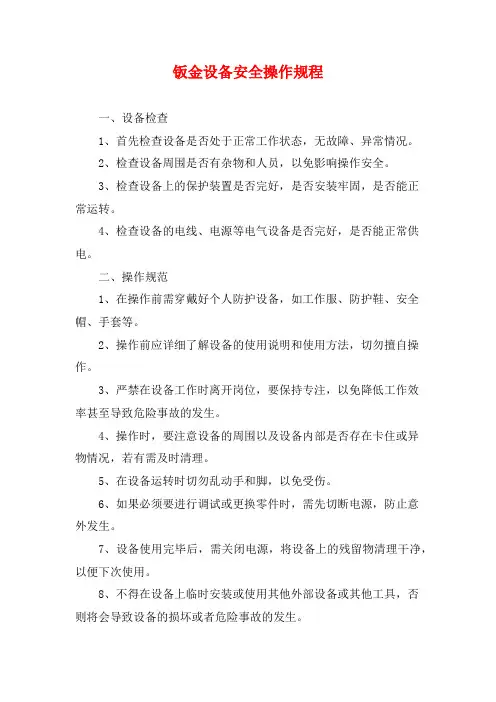 钣金设备安全操作规程

一、设备检查

1、首先检查设备是否处于正常工作状态，无故障、异常情况。

2、检查设备周围是否有杂物和人员，以免影响操作安全。

3、检查设备上的保护装置是否完好，是否安装牢固，是否能正常运转。

4、检查设备的电线、电源等电气设备是否完好，是否能正常供电。

二、操作规范

1、在操作前需穿戴好个人防护设备，如工作服、防护鞋、安全帽、手套等。

2、操作前应详细了解设备的使用说明和使用方法，切勿擅自操作。

3、严禁在设备工作时离开岗位，要保持专注，以免降低工作效率甚至导致危险事故的发生。

4、操作时，要注意设备的周围以及设备内部是否存在卡住或异物情况，若有需及时清理。

5、在设备运转时切勿乱动手和脚，以免受伤。

6、如果必须要进行调试或更换零件时，需先切断电源，防止意外发生。

7、设备使用完毕后，需关闭电源，将设备上的残留物清理干净，以便下次使用。

8、不得在设备上临时安装或使用其他外部设备或其他工具，否则将会导致设备的损坏或者危险事故的发生。